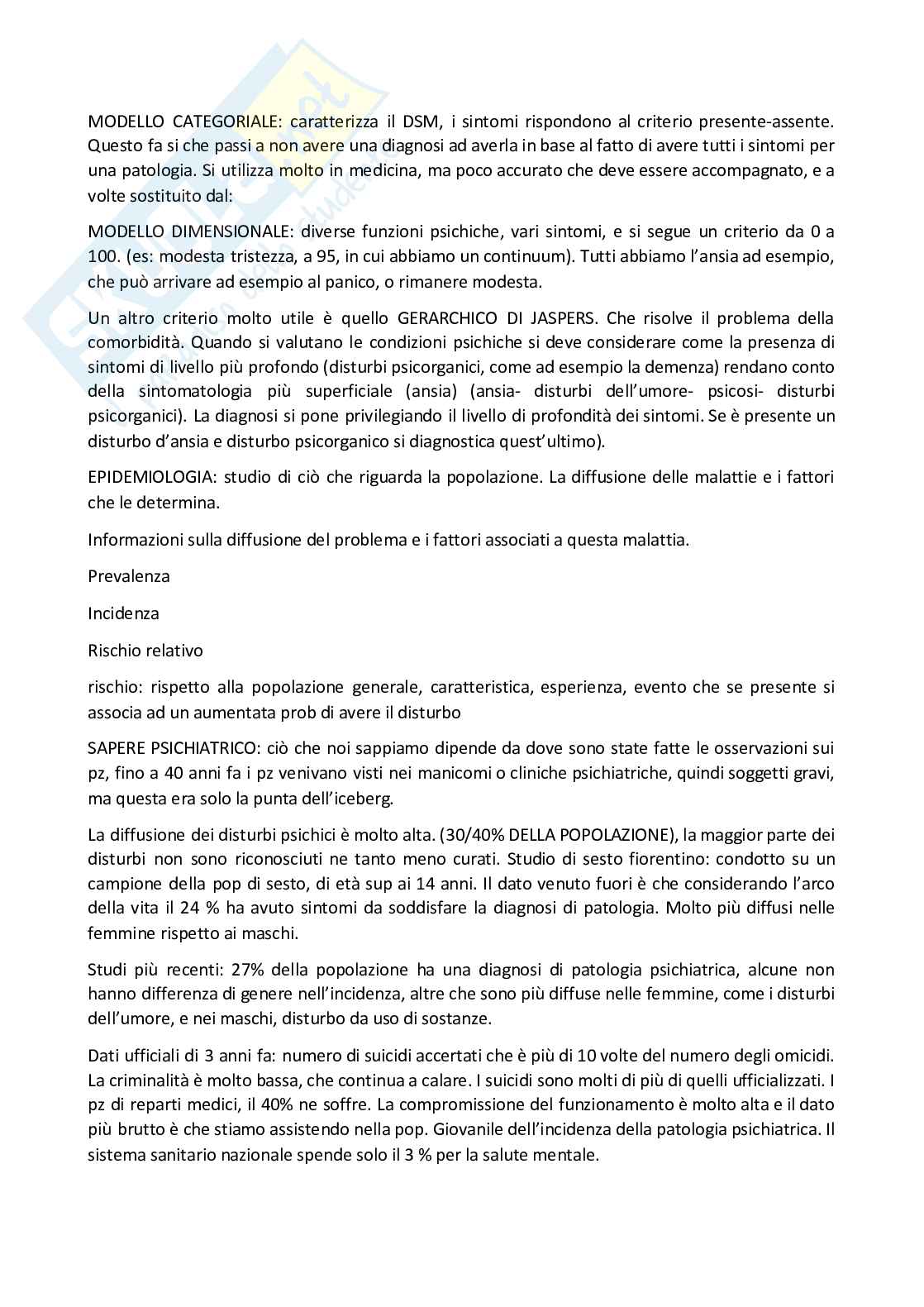 MODELLO CATEGORIALE: caratterizza il DSM, i sintomi rispondono al criterio presente-assente. Questo fa si che passi a non avere una diagnosi ad averla in base al fatto di avere tutti i sintomi per una patologia. Si utilizza molto in medicina, ma poco accurato che deve essere accompagnato, e a volte sostituito dal:

MODELLO DIMENSIONALE: diverse funzioni psichiche, vari sintomi, e si segue un criterio da 0 a 100. (es: modesta tristezza, a 95, in cui abbiamo un continuum). Tutti abbiamo l'ansia ad esempio, che può arrivare ad esempio al panico, o rimanere modesta.

Un altro criterio molto utile è quello GERARCHICO DI JASPERS. Che risolve il problema della comorbidità. Quando si valutano le condizioni psichiche si deve considerare come la presenza di sintomi di livello più profondo (disturbi psicorganici, come ad esempio la demenza) rendano conto della sintomatologia più superficiale (ansia) (ansia- disturbi dell'umore- psicosi- disturbi psicorganici). La diagnosi si pone privilegiando il livello di profondità dei sintomi. Se è presente un disturbo d'ansia e disturbo psicorganico si diagnostica quest'ultimo).

EPIDEMIOLOGIA: studio di ciò che riguarda la popolazione. La diffusione delle malattie e i fattori che le determina.

Informazioni sulla diffusione del problema e i fattori associati a questa malattia.

Prevalenza

Incidenza

Rischio relativo

rischio: rispetto alla popolazione generale, caratteristica, esperienza, evento che se presente si associa ad un aumentata prob di avere il disturbo

SAPERE PSICHIATRICO: ciò che noi sappiamo dipende da dove sono state fatte le osservazioni sui pz, fino a 40 anni fa i pz venivano visti nei manicomi o cliniche psichiatriche, quindi soggetti gravi, ma questa era solo la punta dell'iceberg.

La diffusione dei disturbi psichici è molto alta. (30/40% DELLA POPOLAZIONE), la maggior parte dei disturbi non sono riconosciuti ne tanto meno curati. Studio di sesto fiorentino: condotto su un campione della pop di sesto, di età sup ai 14 anni. Il dato venuto fuori è che considerando l'arco della vita il 24 % ha avuto sintomi da soddisfare la diagnosi di patologia. Molto più diffusi nelle femmine rispetto ai maschi.

Studi più recenti: 27% della popolazione ha una diagnosi di patologia psichiatrica, alcune non hanno differenza di genere nell'incidenza, altre che sono più diffuse nelle femmine, come i disturbi dell'umore, e nei maschi, disturbo da uso di sostanze.

Dati ufficiali di 3 anni fa: numero di suicidi accertati che è più di 10 volte del numero degli omicidi. La criminalità è molto bassa, che continua a calare. I suicidi sono molti di più di quelli ufficializzati. I pz di reparti medici, il 40% ne soffre. La compromissione del funzionamento è molto alta e il dato più brutto è che stiamo assistendo nella pop. Giovanile dell'incidenza della patologia psichiatrica. Il sistema sanitario nazionale spende solo il 3 % per la salute mentale.